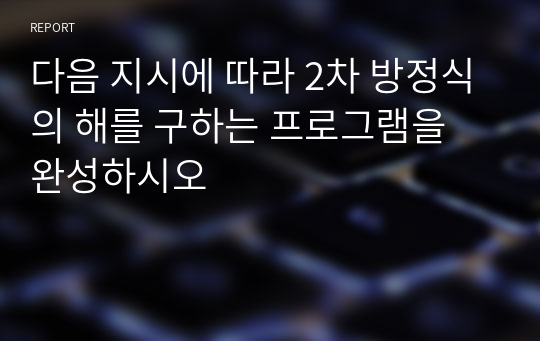 REPORT

다음 지시에 따라 2차 방정식의 해를 구하는 프로그램을 완성하시오